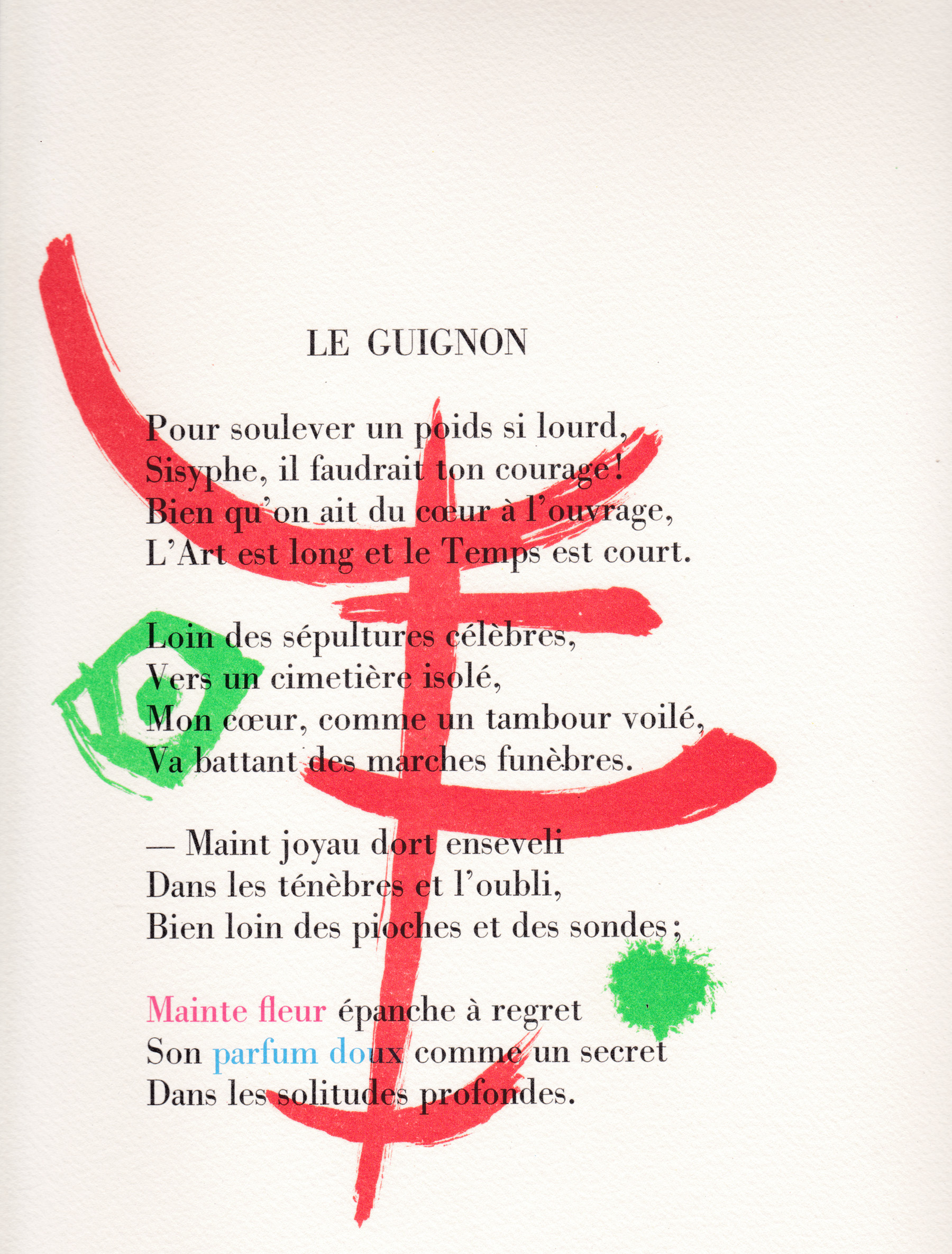 LE GUIGNON

Pour soulever un poids si lourd,
Sisyphe, il faudrait ton courage!
Bien qu'on ait du cœur à l'ouvrage,
L'Art est long et le Temps est court.

Loin des sépultures célèbres,
Vers un cimetière isolé,
Mon cœur, comme un tambour voilé,
Va battant des marches funèbres.

— Maint joyau dort enseveli
Dans les ténèbres et l'oubli,
Bien loin des pioches et des sondes;

Mainte fleur épanche à regret
Son parfum doux comme un secret
Dans les solitudes profondes.